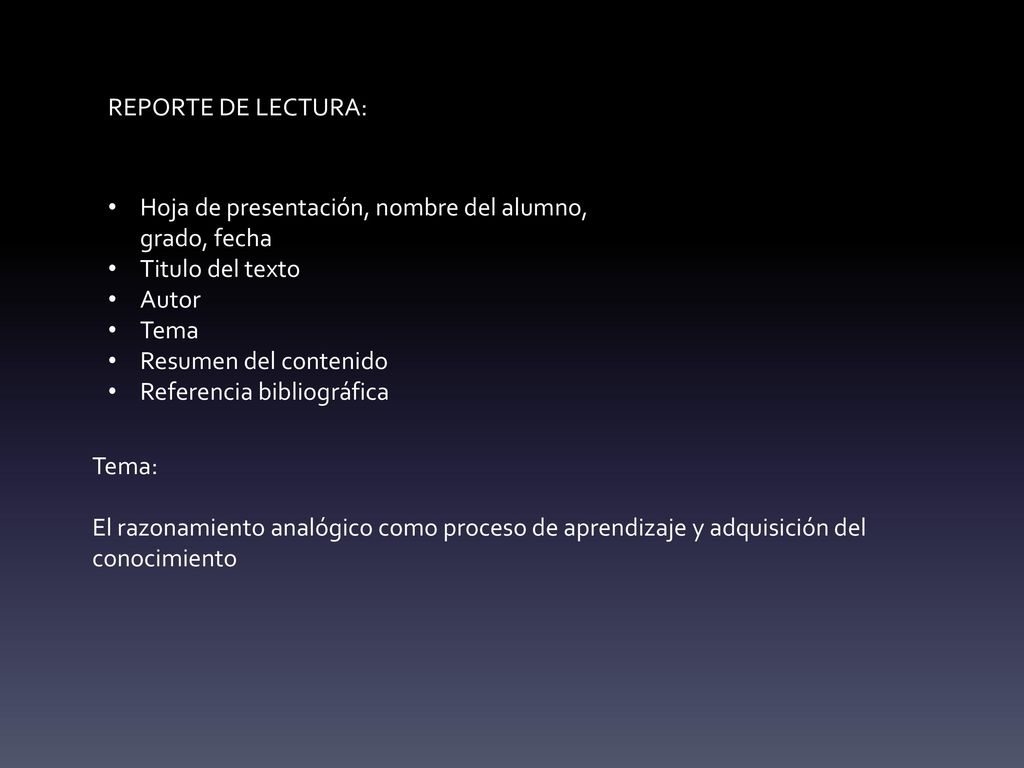 REPORTE DE LECTURA:

• Hoja de presentación, nombre del alumno, grado, fecha
• Titulo del texto
• Autor
• Tema
• Resumen del contenido
• Referencia bibliográfica

Tema:

El razonamiento analógico como proceso de aprendizaje y adquisición del conocimiento